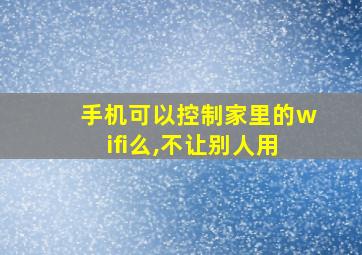 手机可以控制家里的wifi么,不让别人用